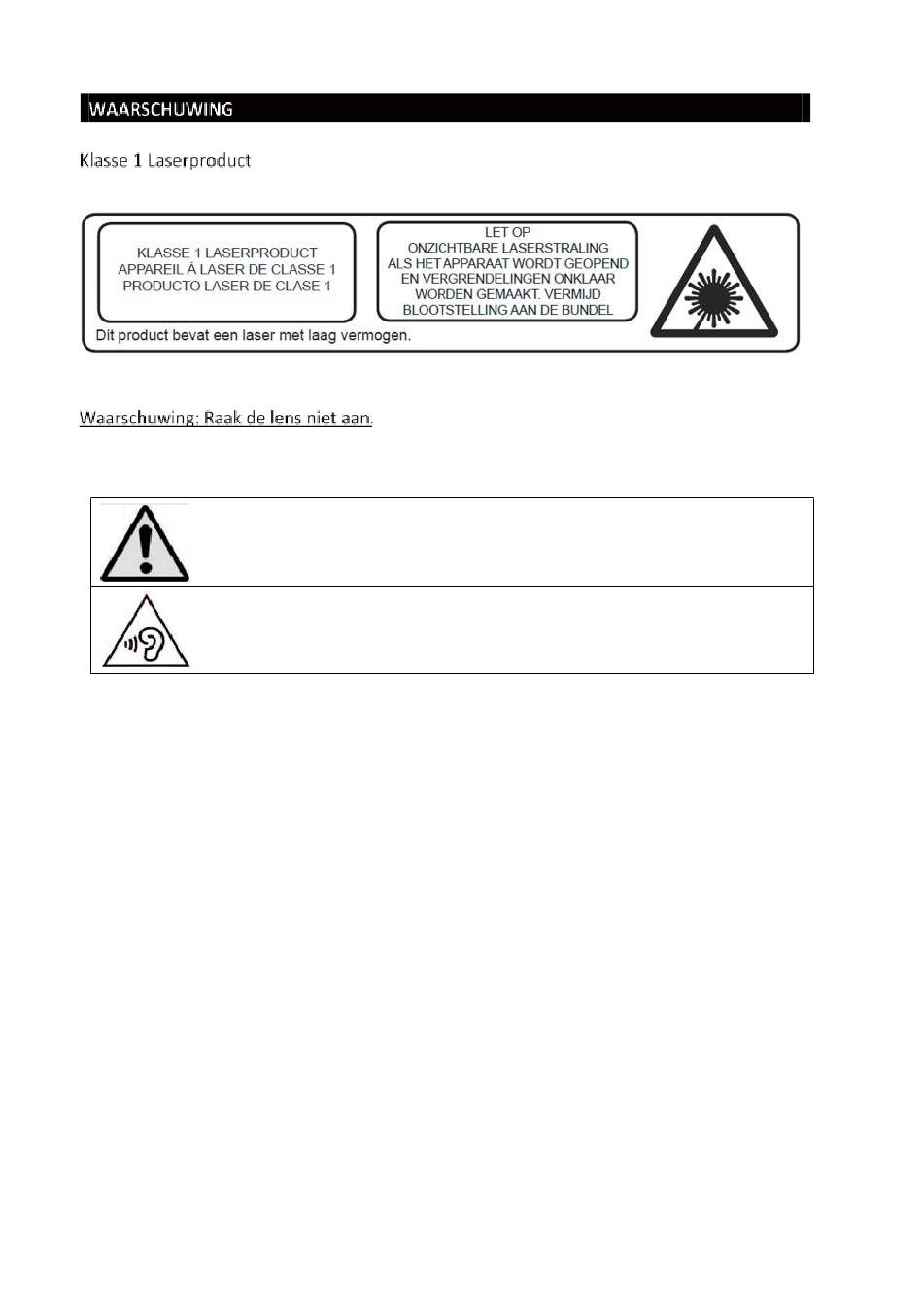 WAARSCHUWING

Klasse 1 Laserproduct

KLASSE 1 LASERPRODUCT
APPAREIL À LASER DE CLASSE 1
PRODUCTO LASER DE CLASE 1

LET OP
ONZICHTBARE LASERSTRALING
ALS HET APPARAAT WORDT GEOPEND
EN VERGRENDELINGEN ONKLAAR
WORDEN GEMAAKT. VERMIJD
BLOOTSTELLING AAN DE BUNDEL

Dit product bevat een laser met laag vermogen.

Waarschuwing: Raak de lens niet aan.